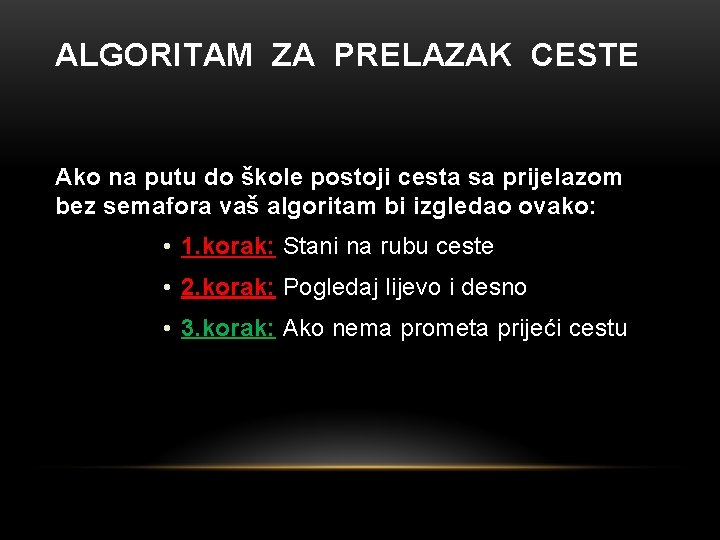 ALGORITAM ZA PRELAZAK CESTE

Ako na putu do škole postoji cesta sa prijelazom bez semafora vaš algoritam bi izgledao ovako:

• 1.korak: Stani na rubu ceste
• 2.korak: Pogledaj lijevo i desno
• 3.korak: Ako nema prometa prijeći cestu